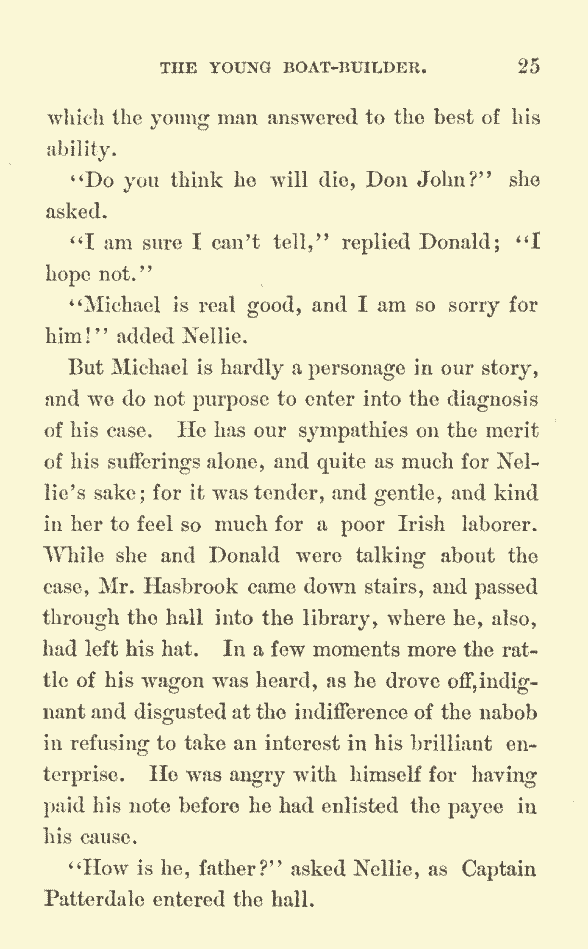 THE YOUNG BOAT-BUILDER. 25

which the young man answered to the best of his ability.

"Do you think he will die, Don John?" she asked.

"I am sure I can't tell," replied Donald; "I hope not."

"Michael is real good, and I am so sorry for him!" added Nellie.

But Michael is hardly a personage in our story, and we do not purpose to enter into the diagnosis of his case. He has our sympathies on the merit of his sufferings alone, and quite as much for Nellie's sake; for it was tender, and gentle, and kind in her to feel so much for a poor Irish laborer. While she and Donald were talking about the case, Mr. Hasbrook came down stairs, and passed through the hall into the library, where he, also, had left his hat. In a few moments more the rattle of his wagon was heard, as he drove off, indignant and disgusted at the indifference of the nabob in refusing to take an interest in his brilliant enterprise. He was angry with himself for having paid his note before he had enlisted the payee in his cause.

"How is he, father?" asked Nellie, as Captain Patterdale entered the hall.